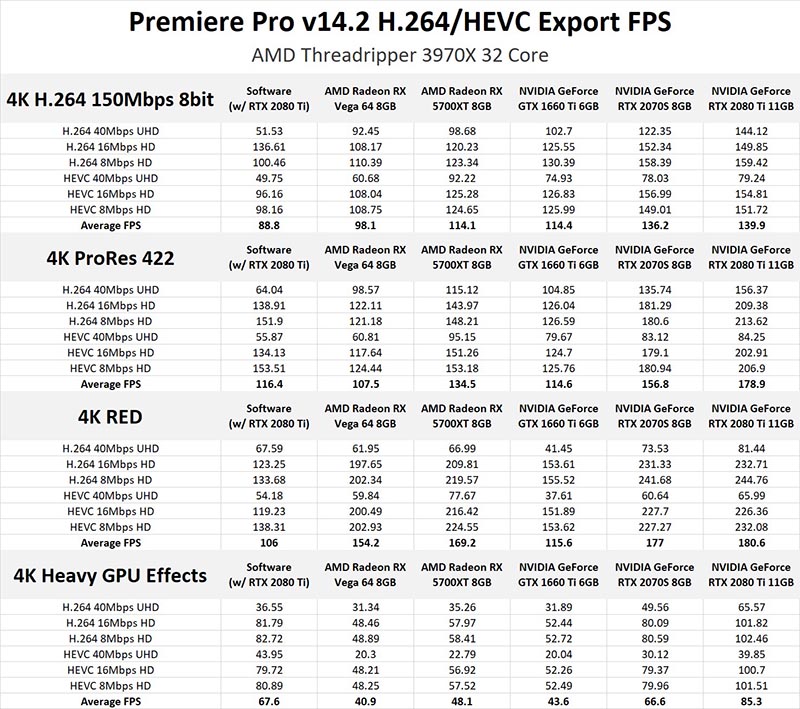 Premiere Pro v14.2 H.264/HEVC Export FPS

AMD Threadripper 3970X 32 Core

| 4K H.264 150Mbps 8bit | Software (w/ RTX 2080 Ti) | AMD Radeon RX Vega 64 8GB | AMD Radeon RX 5700XT 8GB | NVIDIA GeForce GTX 1660 Ti 6GB | NVIDIA GeForce RTX 2070S 8GB | NVIDIA GeForce RTX 2080 Ti 11GB |
|---|---|---|---|---|---|---|
| H.264 40Mbps UHD | 51.53 | 92.45 | 98.68 | 102.7 | 122.35 | 144.12 |
| H.264 16Mbps HD | 136.61 | 108.17 | 120.23 | 125.55 | 152.34 | 149.85 |
| H.264 8Mbps HD | 100.46 | 110.39 | 123.34 | 130.39 | 158.39 | 159.42 |
| HEVC 40Mbps UHD | 49.75 | 60.68 | 92.22 | 74.93 | 78.03 | 79.24 |
| HEVC 16Mbps HD | 96.16 | 108.04 | 125.28 | 126.83 | 156.99 | 154.81 |
| HEVC 8Mbps HD | 98.16 | 108.75 | 124.65 | 125.99 | 149.01 | 151.72 |
| Average FPS | 88.8 | 98.1 | 114.1 | 114.4 | 136.2 | 139.9 |

| 4K ProRes 422 | Software (w/ RTX 2080 Ti) | AMD Radeon RX Vega 64 8GB | AMD Radeon RX 5700XT 8GB | NVIDIA GeForce GTX 1660 Ti 6GB | NVIDIA GeForce RTX 2070S 8GB | NVIDIA GeForce RTX 2080 Ti 11GB |
|---|---|---|---|---|---|---|
| H.264 40Mbps UHD | 64.04 | 98.57 | 115.12 | 104.85 | 135.74 | 156.37 |
| H.264 16Mbps HD | 138.91 | 122.11 | 143.97 | 126.04 | 181.29 | 209.38 |
| H.264 8Mbps HD | 151.9 | 121.18 | 148.21 | 126.59 | 180.6 | 213.62 |
| HEVC 40Mbps UHD | 55.87 | 60.81 | 95.15 | 79.67 | 83.12 | 84.25 |
| HEVC 16Mbps HD | 134.13 | 117.64 | 151.26 | 124.7 | 179.1 | 202.91 |
| HEVC 8Mbps HD | 153.51 | 124.44 | 153.18 | 125.76 | 180.94 | 206.9 |
| Average FPS | 116.4 | 107.5 | 134.5 | 114.6 | 156.8 | 178.9 |

| 4K RED | Software (w/ RTX 2080 Ti) | AMD Radeon RX Vega 64 8GB | AMD Radeon RX 5700XT 8GB | NVIDIA GeForce GTX 1660 Ti 6GB | NVIDIA GeForce RTX 2070S 8GB | NVIDIA GeForce RTX 2080 Ti 11GB |
|---|---|---|---|---|---|---|
| H.264 40Mbps UHD | 67.59 | 61.95 | 66.99 | 41.45 | 73.53 | 81.44 |
| H.264 16Mbps HD | 123.25 | 197.65 | 209.81 | 153.61 | 231.33 | 232.71 |
| H.264 8Mbps HD | 133.68 | 202.34 | 219.57 | 155.52 | 241.68 | 244.76 |
| HEVC 40Mbps UHD | 54.18 | 59.84 | 77.67 | 37.61 | 60.64 | 65.99 |
| HEVC 16Mbps HD | 119.23 | 200.49 | 216.42 | 151.89 | 227.7 | 226.36 |
| HEVC 8Mbps HD | 138.31 | 202.93 | 224.55 | 153.62 | 227.27 | 232.08 |
| Average FPS | 106 | 154.2 | 169.2 | 115.6 | 177 | 180.6 |

| 4K Heavy GPU Effects | Software (w/ RTX 2080 Ti) | AMD Radeon RX Vega 64 8GB | AMD Radeon RX 5700XT 8GB | NVIDIA GeForce GTX 1660 Ti 6GB | NVIDIA GeForce RTX 2070S 8GB | NVIDIA GeForce RTX 2080 Ti 11GB |
|---|---|---|---|---|---|---|
| H.264 40Mbps UHD | 36.55 | 31.34 | 35.26 | 31.89 | 49.56 | 65.57 |
| H.264 16Mbps HD | 81.79 | 48.46 | 57.97 | 52.44 | 80.09 | 101.82 |
| H.264 8Mbps HD | 82.72 | 48.89 | 58.41 | 52.72 | 80.59 | 102.46 |
| HEVC 40Mbps UHD | 43.95 | 20.3 | 22.79 | 20.04 | 30.12 | 39.85 |
| HEVC 16Mbps HD | 79.72 | 48.21 | 56.92 | 52.26 | 79.37 | 100.7 |
| HEVC 8Mbps HD | 80.89 | 48.25 | 57.52 | 52.49 | 79.96 | 101.51 |
| Average FPS | 67.6 | 40.9 | 48.1 | 43.6 | 66.6 | 85.3 |